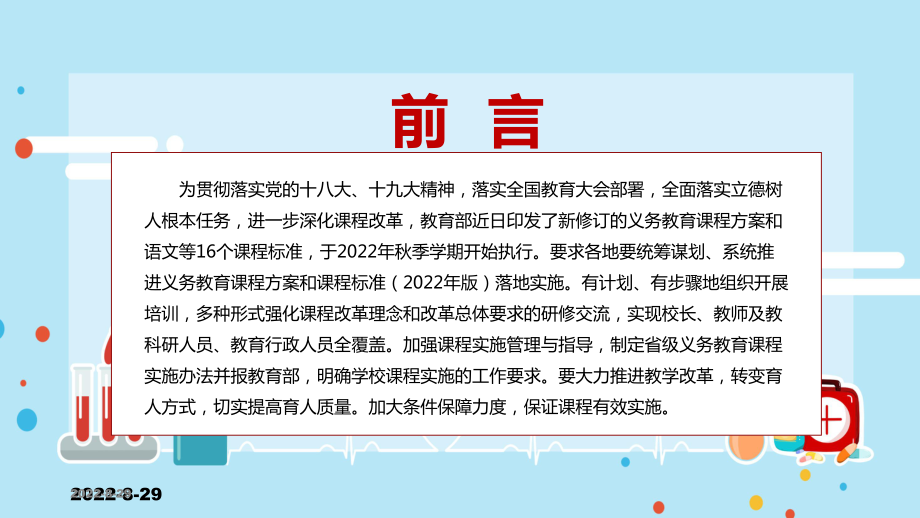 前 言

为贯彻落实党的十八大、十九大精神，落实全国教育大会部署，全面落实立德树人根本任务，进一步深化课程改革，教育部近日印发了新修订的义务教育课程方案和语文等16个课程标准，于2022年秋季学期开始执行。要求各地要统筹谋划、系统推进义务教育课程方案和课程标准（2022年版）落地实施。有计划、有步骤地组织开展培训，多种形式强化课程改革理念和改革总体要求的研修交流，实现校长、教师及教科研人员、教育行政人员全覆盖。加强课程实施管理与指导，制定省级义务教育课程实施办法并报教育部，明确学校课程实施的工作要求。要大力推进教学改革，转变育人方式，切实提高育人质量。加大条件保障力度，保证课程有效实施。

2022-8-29